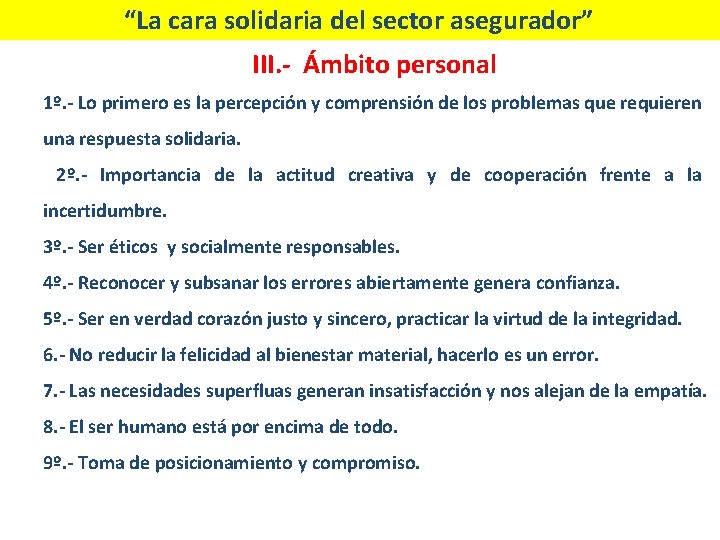 “La cara solidaria del sector asegurador”

III.- Ámbito personal

1º.- Lo primero es la percepción y comprensión de los problemas que requieren una respuesta solidaria.

2º.- Importancia de la actitud creativa y de cooperación frente a la incertidumbre.

3º.- Ser éticos y socialmente responsables.

4º.- Reconocer y subsanar los errores abiertamente genera confianza.

5º.- Ser en verdad corazón justo y sincero, practicar la virtud de la integridad.

6.- No reducir la felicidad al bienestar material, hacerlo es un error.

7.- Las necesidades superfluas generan insatisfacción y nos alejan de la empatía.

8.- El ser humano está por encima de todo.

9º.- Toma de posicionamiento y compromiso.